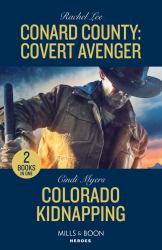 Rachel Lee
CONARD COUNTY: COVERT AVENGER

2 BOOKS IN ONE

Cindi Myers
COLORADO KIDNAPPING

MILLS & BOON
HEROES